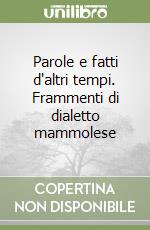 unilibro

Parole e fatti d'altri tempi. Frammenti di dialetto mammolese

COPERTINA NON DISPONIBILE